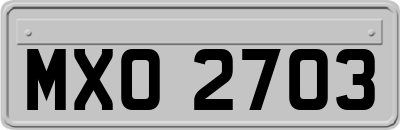 MXO 2703